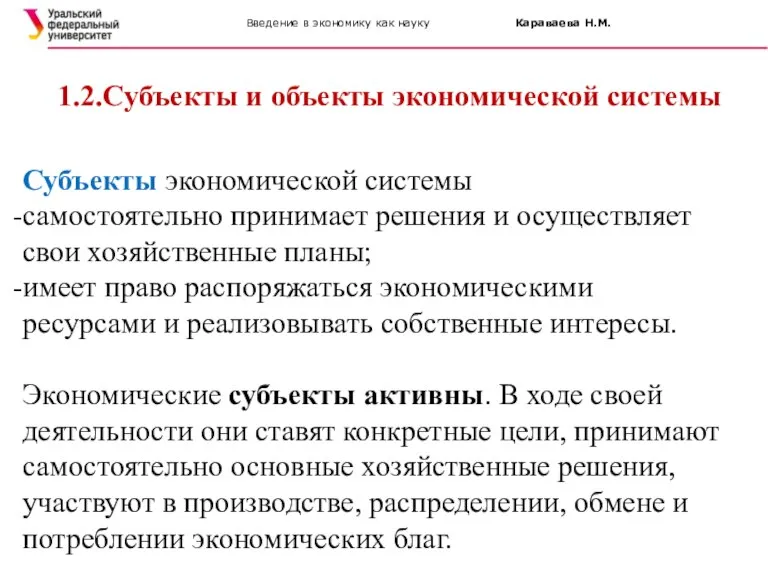 Уральский федеральный университет

Введение в экономику как науку

Караваева Н.М.

1.2.Субъекты и объекты экономической системы

Субъекты экономической системы
-самостоятельно принимает решения и осуществляет свои хозяйственные планы;
-имеет право распоряжаться экономическими ресурсами и реализовывать собственные интересы.

Экономические субъекты активны. В ходе своей деятельности они ставят конкретные цели, принимают самостоятельно основные хозяйственные решения, участвуют в производстве, распределении, обмене и потреблении экономических благ.